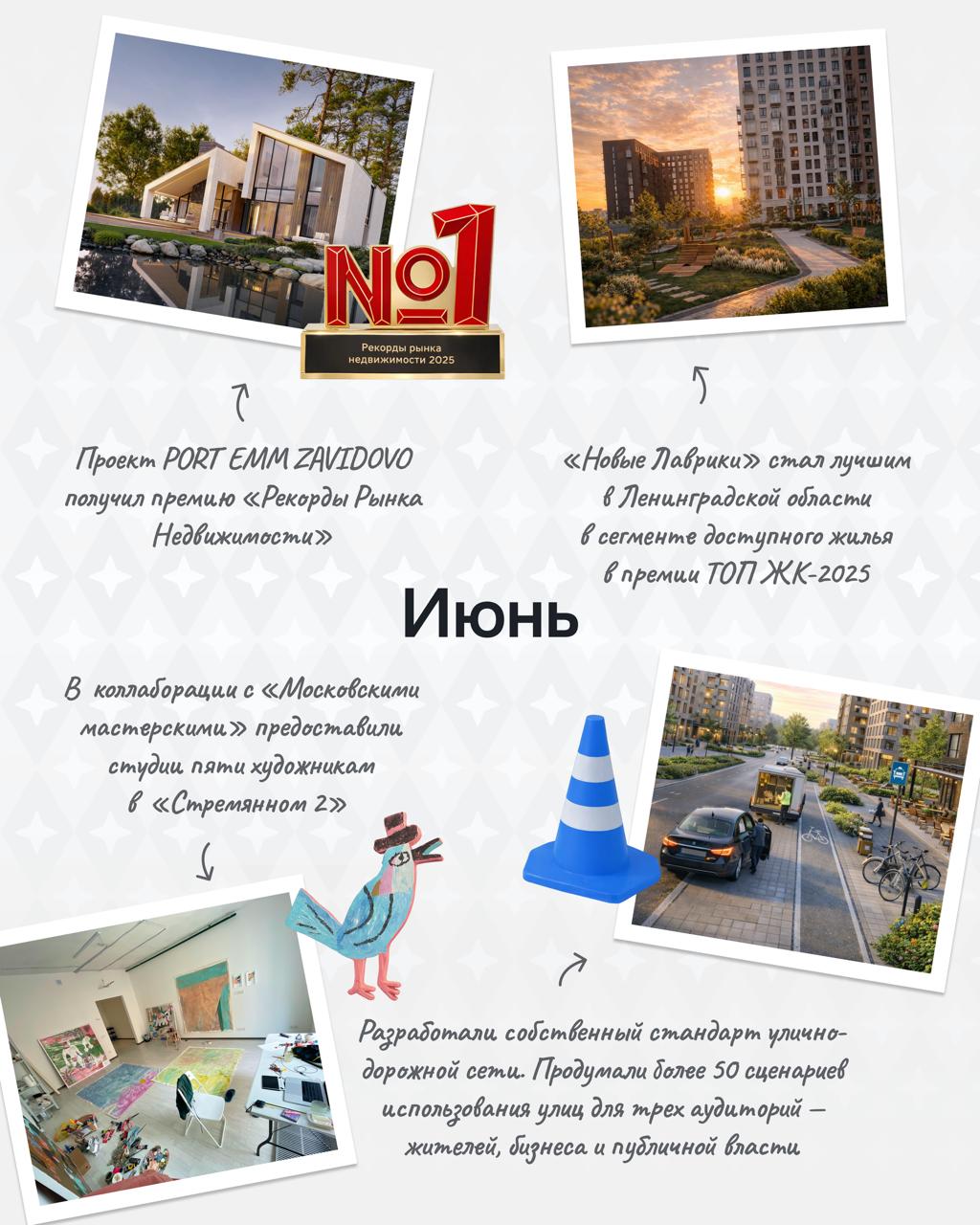 №1

Рекорды рынка недвижимости 2025

Проект PORT EMM ZAVIDOVO получил премию «Рекорды Рынка Недвижимости»

«Новые Лаврики» стал лучшим в Ленинградской области в сегменте доступного жилья в премии ТОП ЖК-2025

Июнь

В коллаборации с «Московскими мастерскими» предоставили студии пяти художникам в «Стремянном 2»

Разработали собственный стандарт улично-дорожной сети. Продумали более 50 сценариев использования улиц для трех аудиторий — жителей, бизнеса и публичной власти